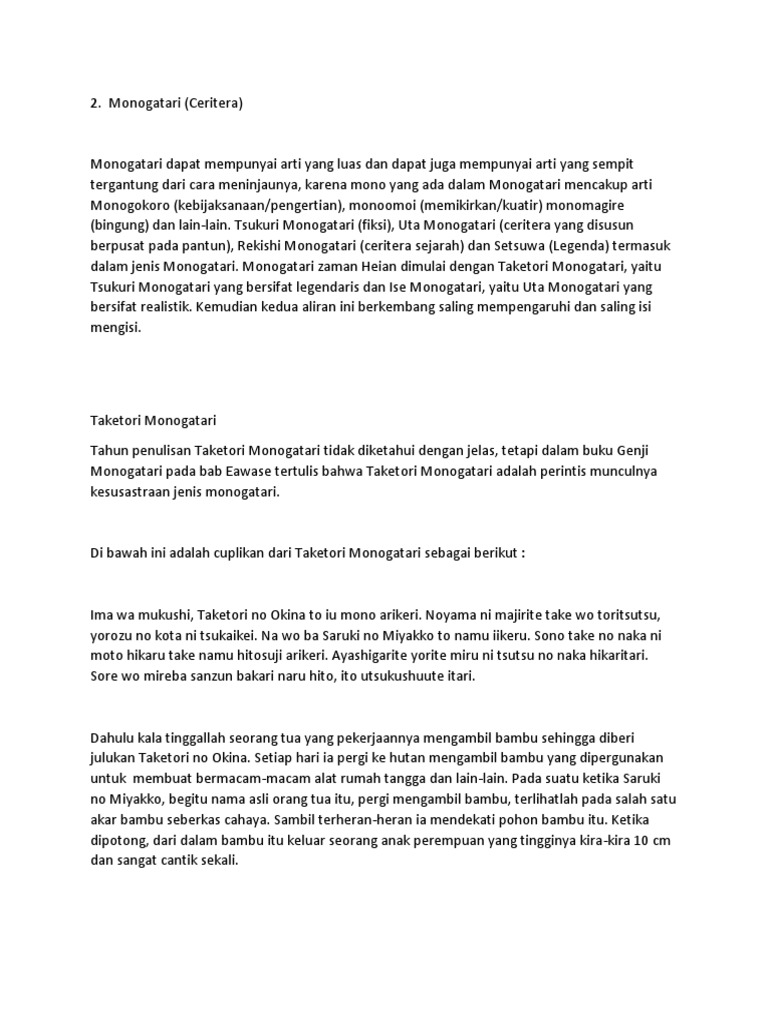 2. Monogatari (Ceritera)

Monogatari dapat mempunyai arti yang luas dan dapat juga mempunyai arti yang sempit tergantung dari cara meninjaunya, karena mono yang ada dalam Monogatari mencakup arti Monogokoro (kebijaksanaan/pengertian), monoomoi (memikirkan/kuatir) monomagire (bingung) dan lain-lain. Tsukuri Monogatari (fiksi), Uta Monogatari (ceritera yang disusun berpusat pada pantun), Rekishi Monogatari (ceritera sejarah) dan Setsuwa (Legenda) termasuk dalam jenis Monogatari. Monogatari zaman Heian dimulai dengan Taketori Monogatari, yaitu Tsukuri Monogatari yang bersifat legendaris dan Ise Monogatari, yaitu Uta Monogatari yang bersifat realistik. Kemudian kedua aliran ini berkembang saling mempengaruhi dan saling isi mengisi.

Taketori Monogatari

Tahun penulisan Taketori Monogatari tidak diketahui dengan jelas, tetapi dalam buku Genji Monogatari pada bab Eawase tertulis bahwa Taketori Monogatari adalah perintis munculnya kesusastraan jenis monogatari.

Di bawah ini adalah cuplikan dari Taketori Monogatari sebagai berikut :

Ima wa mukushi, Taketori no Okina to iu mono arikeri. Noyama ni majirite take wo toritsutsu, yorozu no kota ni tsukaikei. Na wo ba Saruki no Miyakko to namu iikeru. Sono take no naka ni moto hikaru take namu hitosuji arikeri. Ayashigarite yorite miru ni tsutsu no naka hikaritari. Sore wo mireba sanzun bakari naru hito, ito utsukushuute itari.

Dahulu kala tinggallah seorang tua yang pekerjaannya mengambil bambu sehingga diberi julukan Taketori no Okina. Setiap hari ia pergi ke hutan mengambil bambu yang dipergunakan untuk membuat bermacam-macam alat rumah tangga dan lain-lain. Pada suatu ketika Saruki no Miyakko, begitu nama asli orang tua itu, pergi mengambil bambu, terlihatlah pada salah satu akar bambu seberkas cahaya. Sambil terheran-heran ia mendekati pohon bambu itu. Ketika dipotong, dari dalam bambu itu keluar seorang anak perempuan yang tingginya kira-kira 10 cm dan sangat cantik sekali.